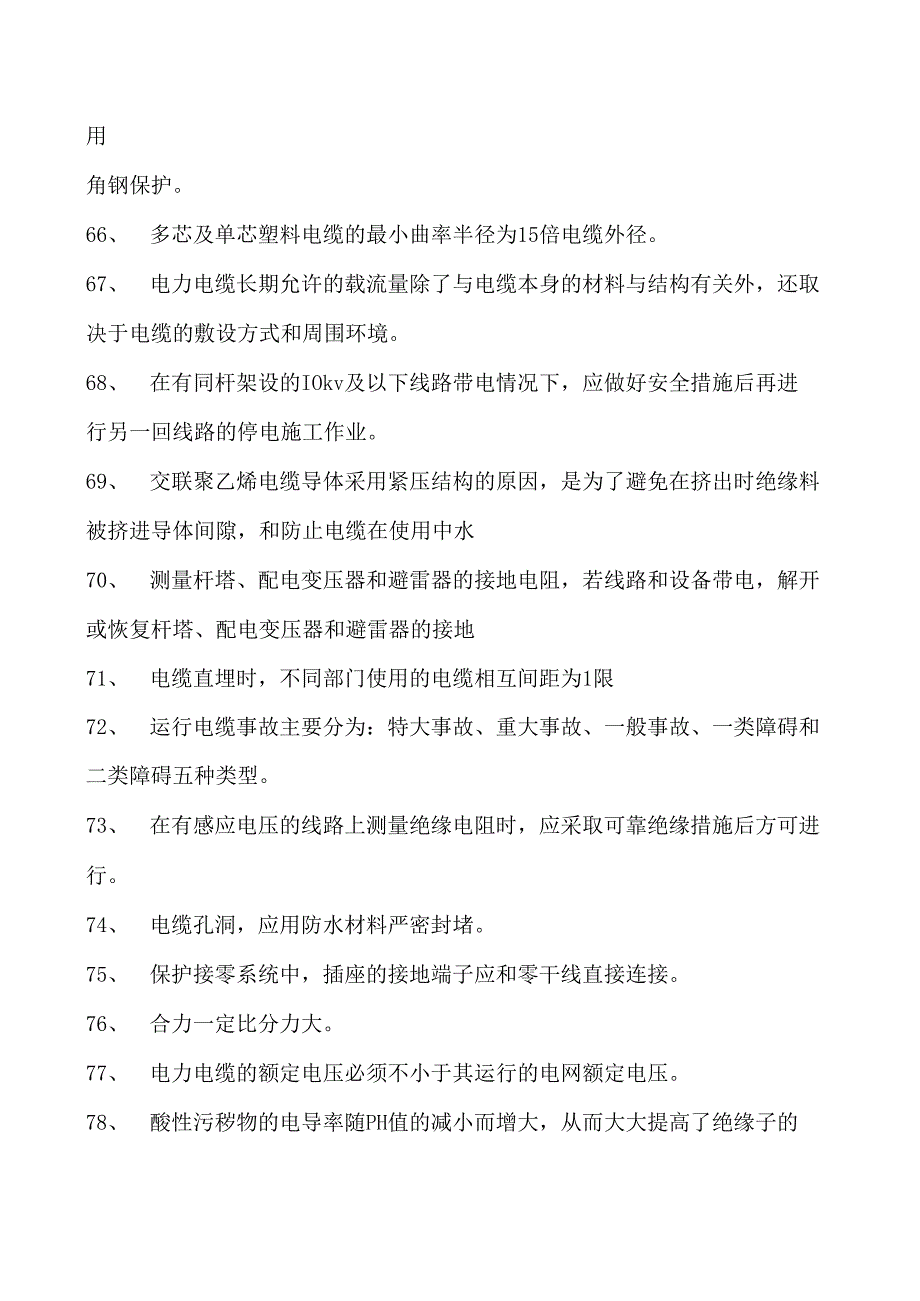 用

角钢保护。

66、 多芯及单芯塑料电缆的最小曲率半径为15倍电缆外径。

67、 电力电缆长期允许的载流量除了与电缆本身的材料与结构有关外，还取决于电缆的敷设方式和周围环境。

68、 在有同杆架设的IOkv及以下线路带电情况下，应做好安全措施后再进行另一回线路的停电施工作业。

69、 交联聚乙烯电缆导体采用紧压结构的原因，是为了避免在挤出时绝缘料被挤进导体间隙，和防止电缆在使用中水

70、 测量杆塔、配电变压器和避雷器的接地电阻，若线路和设备带电，解开或恢复杆塔、配电变压器和避雷器的接地

71、 电缆直埋时，不同部门使用的电缆相互间距为1限

72、 运行电缆事故主要分为：特大事故、重大事故、一般事故、一类障碍和二类障碍五种类型。

73、 在有感应电压的线路上测量绝缘电阻时，应采取可靠绝缘措施后方可进行。

74、 电缆孔洞，应用防水材料严密封堵。

75、 保护接零系统中，插座的接地端子应和零干线直接连接。

76、 合力一定比分力大。

77、 电力电缆的额定电压必须不小于其运行的电网额定电压。

78、 酸性污秽物的电导率随PH值的减小而增大，从而大大提高了绝缘子的